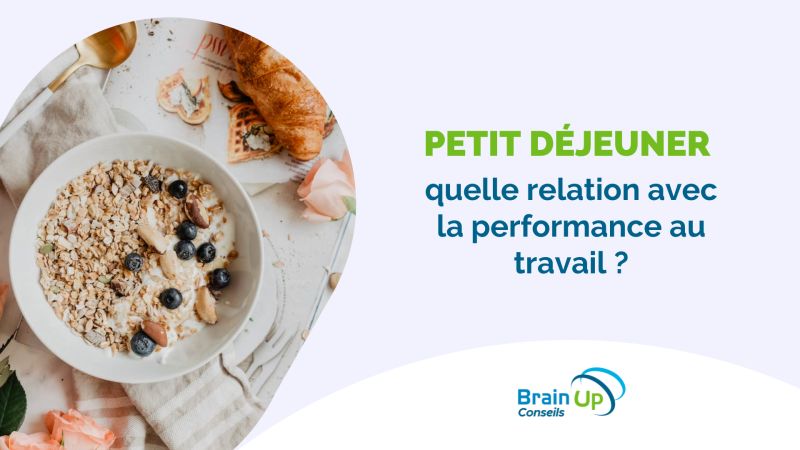 PETIT DÉJEUNER

quelle relation avec la performance au travail ?

Brain Up
Conseils